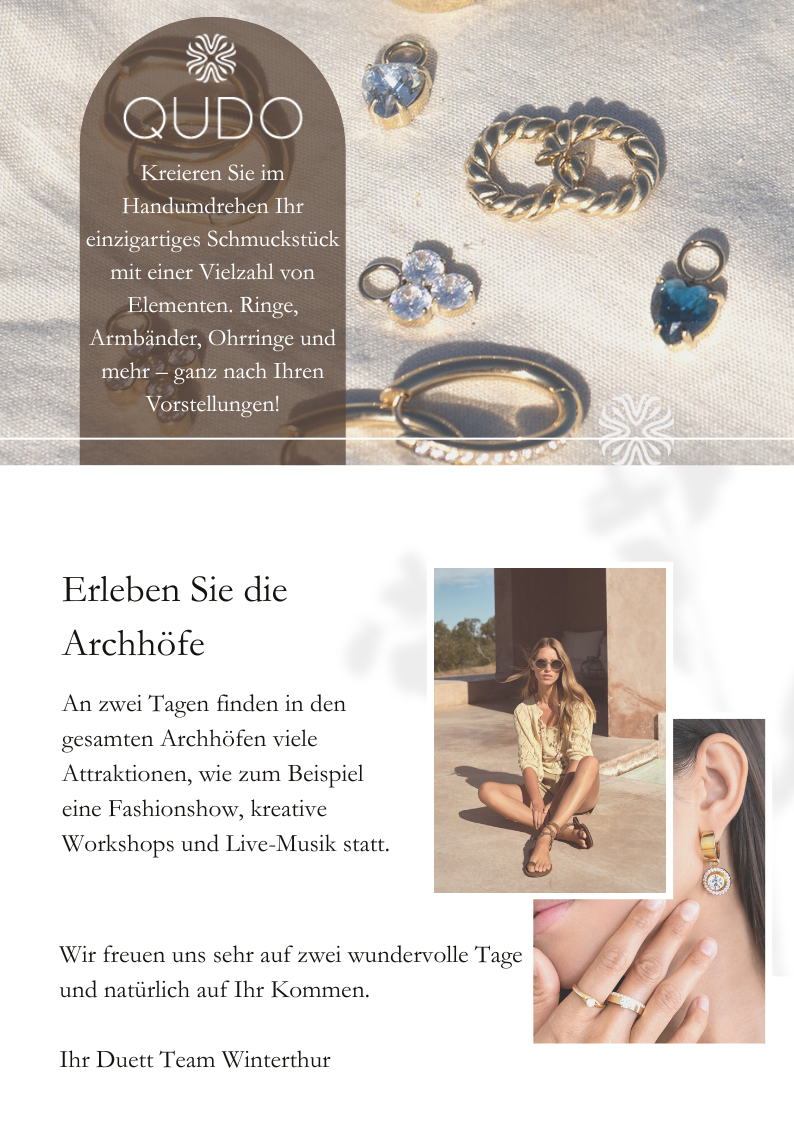 QUDO

Kreieren Sie im Handumdrehen Ihr einzigartiges Schmuckstück mit einer Vielzahl von Elementen. Ringe, Armbänder, Ohrringe und mehr – ganz nach Ihren Vorstellungen!

Erleben Sie die Archhöfe

An zwei Tagen finden in den gesamten Archhöfen viele Attraktionen, wie zum Beispiel eine Fashionshow, kreative Workshops und Live-Musik statt.

Wir freuen uns sehr auf zwei wundervolle Tage und natürlich auf Ihr Kommen.

Ihr Duett Team Winterthur